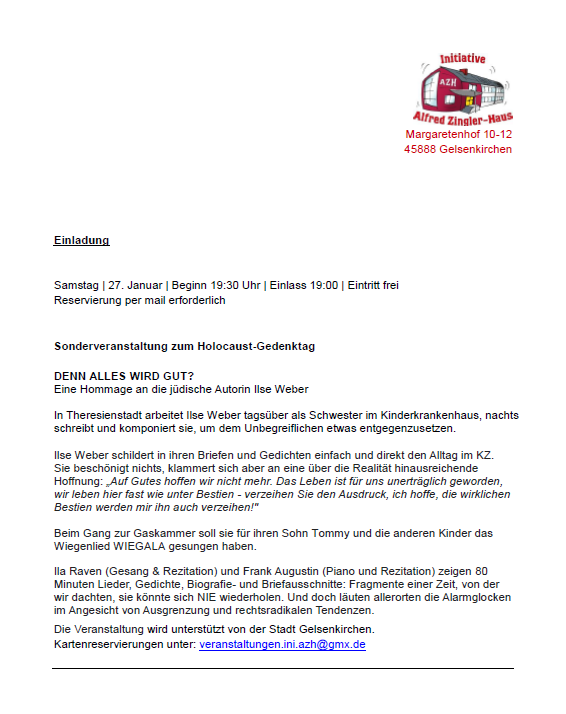 Initiative
AZH
Alfred Zingler-Haus
Margaretenhof 10-12
45888 Gelsenkirchen

Einladung

Samstag | 27. Januar | Beginn 19:30 Uhr | Einlass 19:00 | Eintritt frei
Reservierung per mail erforderlich

Sonderveranstaltung zum Holocaust-Gedenktag

DENN ALLES WIRD GUT?
Eine Hommage an die jüdische Autorin Ilse Weber

In Theresienstadt arbeitet Ilse Weber tagsüber als Schwester im Kinderkrankenhaus, nachts schreibt und komponiert sie, um dem Unbegreiflichen etwas entgegenzusetzen.

Ilse Weber schildert in ihren Briefen und Gedichten einfach und direkt den Alltag im KZ. Sie beschönigt nichts, klammert sich aber an eine über die Realität hinausreichende Hoffnung: „Auf Gutes hoffen wir nicht mehr. Das Leben ist für uns unerträglich geworden, wir leben hier fast wie unter Bestien - verzeihen Sie den Ausdruck, ich hoffe, die wirklichen Bestien werden mir ihn auch verzeihen!"

Beim Gang zur Gaskammer soll sie für ihren Sohn Tommy und die anderen Kinder das Wiegenlied WIEGALA gesungen haben.

Ila Raven (Gesang & Rezitation) und Frank Augustin (Piano und Rezitation) zeigen 80 Minuten Lieder, Gedichte, Biografie- und Briefausschnitte: Fragmente einer Zeit, von der wir dachten, sie könnte sich NIE wiederholen. Und doch läuten allerorten die Alarmglocken im Angesicht von Ausgrenzung und rechtsradikalen Tendenzen.

Die Veranstaltung wird unterstützt von der Stadt Gelsenkirchen.
Kartenreservierungen unter: veranstaltungen.ini.azh@gmx.de